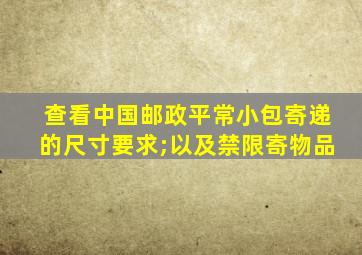 查看中国邮政平常小包寄递的尺寸要求;以及禁限寄物品